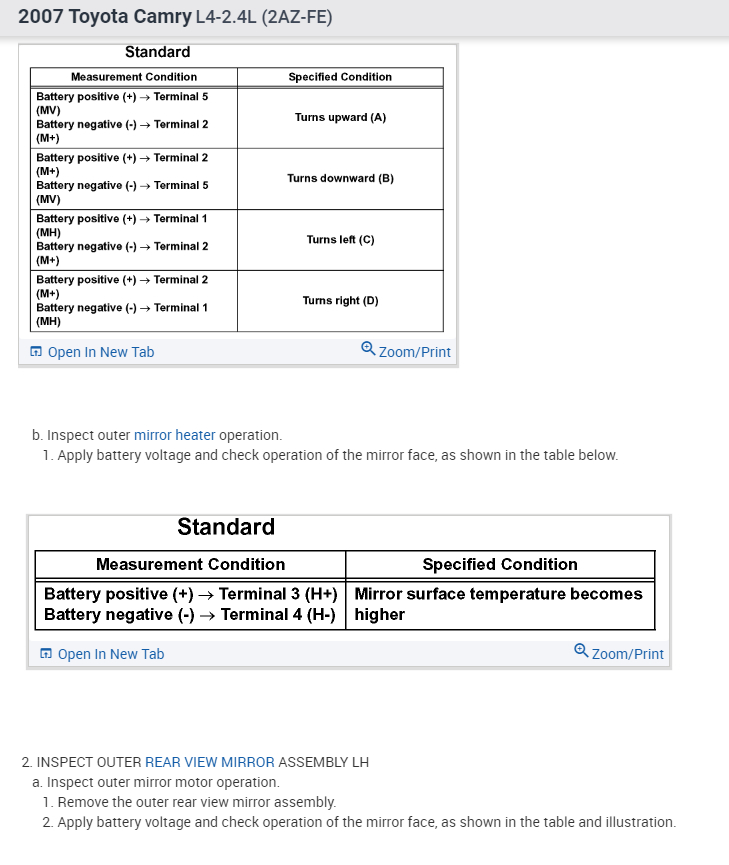 2007 Toyota Camry L4-2.4L (2AZ-FE)

Standard

| Measurement Condition | Specified Condition |
|---|---|
| Battery positive (+) → Terminal 5 (MV) Battery negative (-) → Terminal 2 (M+) | Turns upward (A) |
| Battery positive (+) → Terminal 2 (M+) Battery negative (-) → Terminal 5 (MV) | Turns downward (B) |
| Battery positive (+) → Terminal 1 (MH) Battery negative (-) → Terminal 2 (M+) | Turns left (C) |
| Battery positive (+) → Terminal 2 (M+) Battery negative (-) → Terminal 1 (MH) | Turns right (D) |

Open In New Tab
Zoom/Print

b. Inspect outer mirror heater operation.
1. Apply battery voltage and check operation of the mirror face, as shown in the table below.

Standard

| Measurement Condition | Specified Condition |
|---|---|
| Battery positive (+) → Terminal 3 (H+) Battery negative (-) → Terminal 4 (H-) | Mirror surface temperature becomes higher |

Open In New Tab
Zoom/Print

2. INSPECT OUTER REAR VIEW MIRROR ASSEMBLY LH
a. Inspect outer mirror motor operation.
1. Remove the outer rear view mirror assembly.
2. Apply battery voltage and check operation of the mirror face, as shown in the table and illustration.